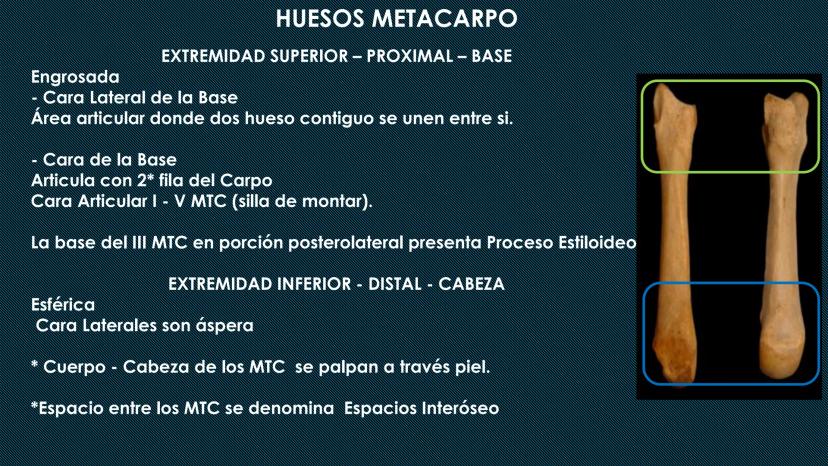 HUESOS METACARPO

EXTREMIDAD SUPERIOR – PROXIMAL – BASE

Engrosada
- Cara Lateral de la Base
Área articular donde dos hueso contiguo se unen entre si.

- Cara de la Base
Articula con 2* fila del Carpo
Cara Articular I - V MTC (silla de montar).

La base del III MTC en porción posterolateral presenta Proceso Estiloideo

EXTREMIDAD INFERIOR - DISTAL - CABEZA

Esférica
Cara Laterales son áspera

* Cuerpo - Cabeza de los MTC se palpan a través piel.

*Espacio entre los MTC se denomina Espacios Interóseo